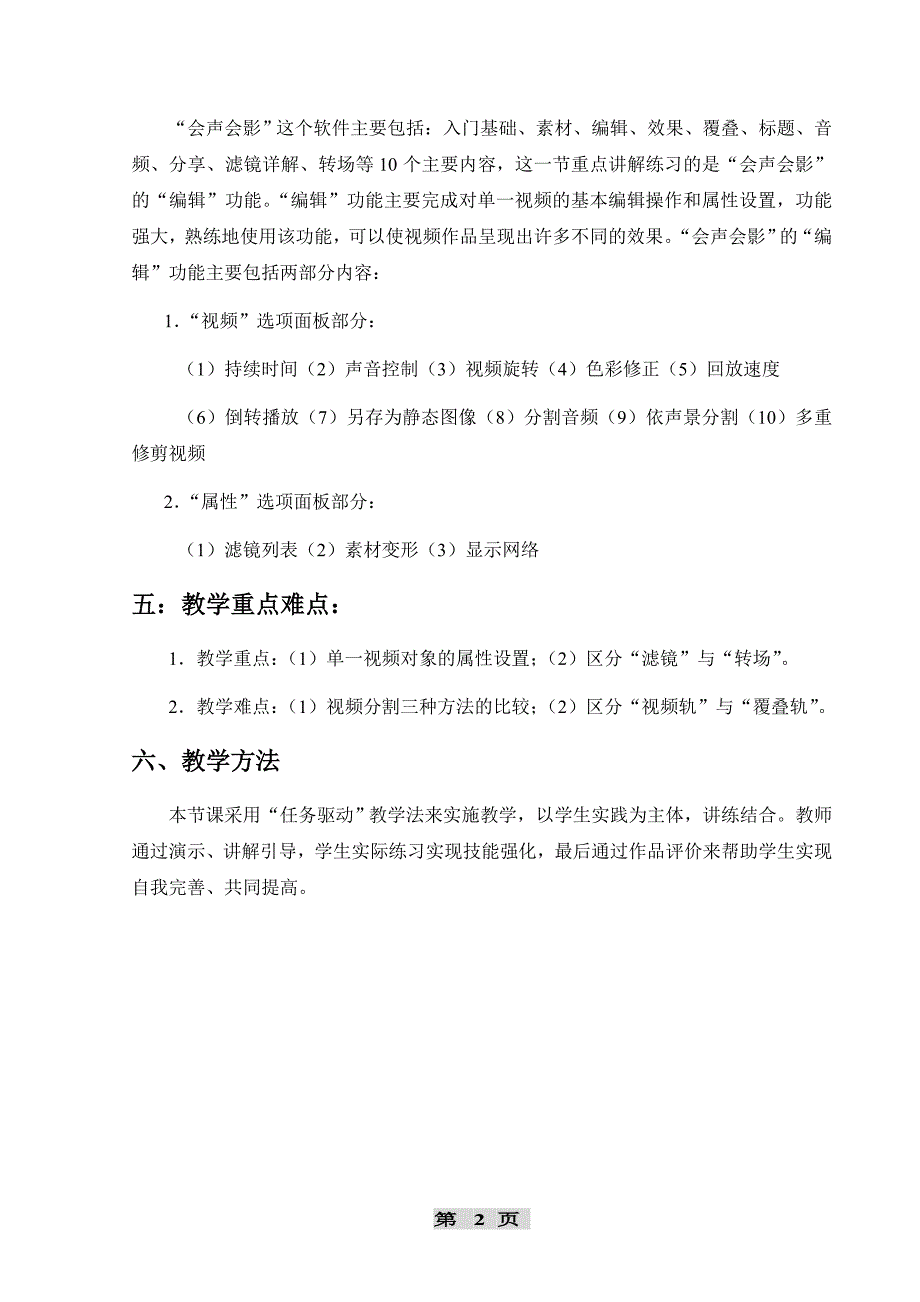 “会声会影”这个软件主要包括：入门基础、素材、编辑、效果、覆叠、标题、音频、分享、滤镜详解、转场等 10 个主要内容，这一节重点讲解练习的是“会声会影”的“编辑”功能。“编辑”功能主要完成对单一视频的基本编辑操作和属性设置，功能强大，熟练地使用该功能，可以使视频作品呈现出许多不同的效果。“会声会影”的“编辑”功能主要包括两部分内容：

1.“视频”选项面板部分：

（1）持续时间（2）声音控制（3）视频旋转（4）色彩修正（5）回放速度

（6）倒转播放（7）另存为静态图像（8）分割音频（9）依声景分割（10）多重修剪视频

2.“属性”选项面板部分：

（1）滤镜列表（2）素材变形（3）显示网络

五：教学重点难点：

1．教学重点：（1）单一视频对象的属性设置；（2）区分“滤镜”与“转场”。

2．教学难点：（1）视频分割三种方法的比较；（2）区分“视频轨”与“覆叠轨”。

六、教学方法

本节课采用“任务驱动”教学法来实施教学，以学生实践为主体，讲练结合。教师通过演示、讲解引导，学生实际练习实现技能强化，最后通过作品评价来帮助学生实现自我完善、共同提高。

第 2 页